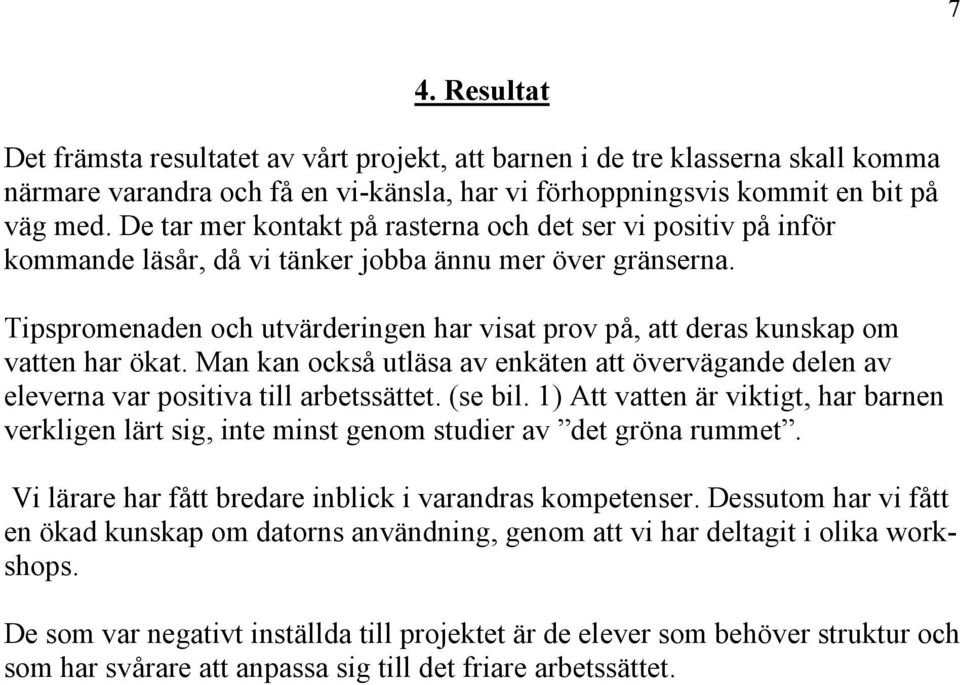 7

4. Resultat

Det främsta resultatet av vårt projekt, att barnen i de tre klasserna skall komma närmare varandra och få en vi-känsla, har vi förhoppningsvis kommit en bit på väg med. De tar mer kontakt på rasterna och det ser vi positiv på inför kommande läsår, då vi tänker jobba ännu mer över gränserna.

Tipspromenaden och utvärderingen har visat prov på, att deras kunskap om vatten har ökat. Man kan också utläsa av enkäten att övervägande delen av eleverna var positiva till arbetssättet. (se bil. 1) Att vatten är viktigt, har barnen verkligen lärt sig, inte minst genom studier av ”det gröna rummet”.

Vi lärare har fått bredare inblick i varandras kompetenser. Dessutom har vi fått en ökad kunskap om datorns användning, genom att vi har deltagit i olika workshops.

De som var negativt inställda till projektet är de elever som behöver struktur och som har svårare att anpassa sig till det friare arbetssättet.